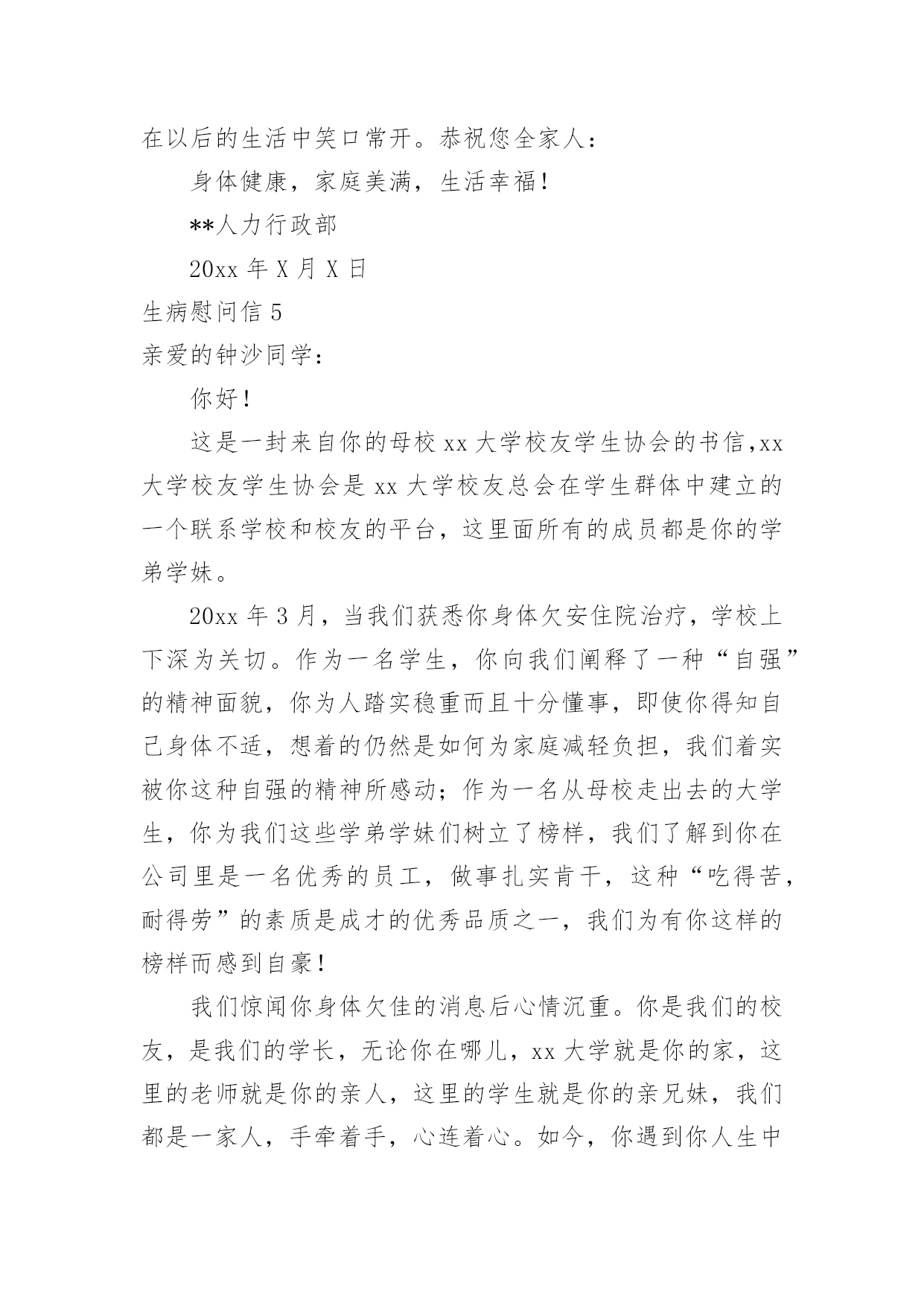 在以后的生活中笑口常开。恭祝您全家人：

身体健康，家庭美满，生活幸福！

**人力行政部

20xx 年 X 月 X 日

生病慰问信 5

亲爱的钟沙同学：

你好！

这是一封来自你的母校 xx 大学校友学生协会的书信，xx 大学校友学生协会是 xx 大学校友总会在学生群体中建立的一个联系学校和校友的平台，这里面所有的成员都是你的学弟学妹。

20xx 年 3 月，当我们获悉你身体欠安住院治疗，学校上下深为关切。作为一名学生，你向我们阐释了一种“自强”的精神面貌，你为人踏实稳重而且十分懂事，即使你得知自己身体不适，想着的仍然是如何为家庭减轻负担，我们着实被你这种自强的精神所感动；作为一名从母校走出去的大学生，你为我们这些学弟学妹们树立了榜样，我们了解到你在公司里是一名优秀的员工，做事扎实肯干，这种“吃得苦，耐得劳”的素质是成才的优秀品质之一，我们为有你这样的榜样而感到自豪！

我们惊闻你身体欠佳的消息后心情沉重。你是我们的校友，是我们的学长，无论你在哪儿，xx 大学就是你的家，这里的老师就是你的亲人，这里的学生就是你的亲兄妹，我们都是一家人，手牵着手，心连着心。如今，你遇到你人生中